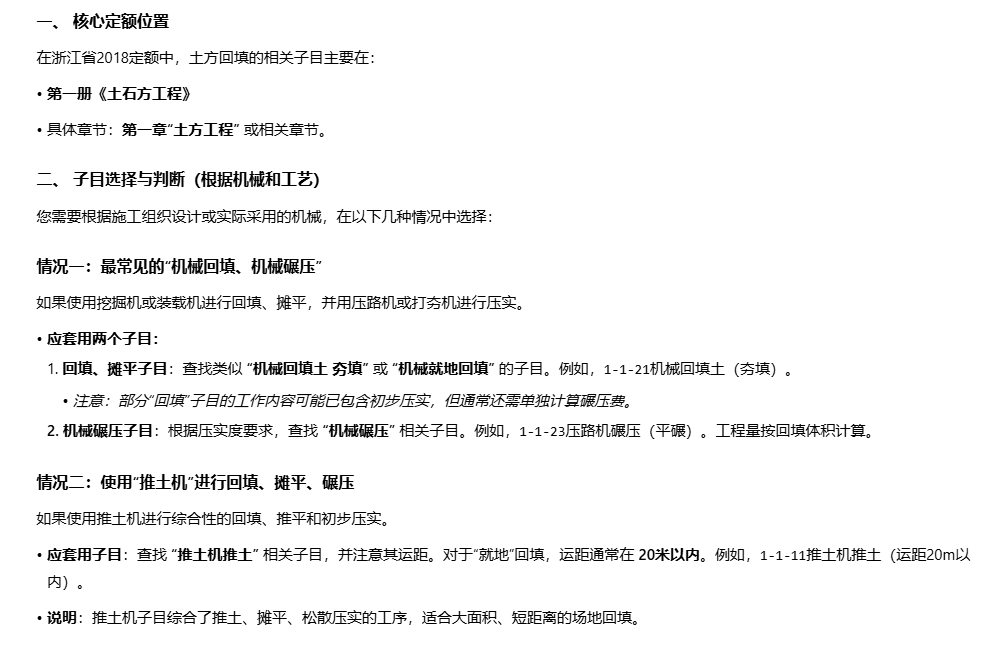 一、 核心定额位置

在浙江省2018定额中，土方回填的相关子目主要在：

• 第一册《土石方工程》

• 具体章节：第一章“土方工程” 或相关章节。

二、 子目选择与判断（根据机械和工艺）

您需要根据施工组织设计或实际采用的机械，在以下几种情况中选择：

情况一：最常见的“机械回填、机械碾压”

如果使用挖掘机或装载机进行回填、摊平，并用压路机或打夯机进行压实。

• 应套用两个子目：

1. 回填、摊平子目：查找类似 “机械回填土 夯填” 或 “机械就地回填” 的子目。例如，1-1-21机械回填土（夯填）。

• 注意：部分“回填”子目的工作内容可能已包含初步压实，但通常还需单独计算碾压费。

2. 机械碾压子目：根据压实度要求，查找 “机械碾压” 相关子目。例如，1-1-23压路机碾压（平碾）。工程量按回填体积计算。

情况二：使用“推土机”进行回填、摊平、碾压

如果使用推土机进行综合性的回填、推平和初步压实。

• 应套用子目：查找 “推土机推土” 相关子目，并注意其运距。对于“就地”回填，运距通常在 20米以内。例如，1-1-11推土机推土（运距20m以内）。

• 说明：推土机子目综合了推土、摊平、松散压实的工序，适合大面积、短距离的场地回填。